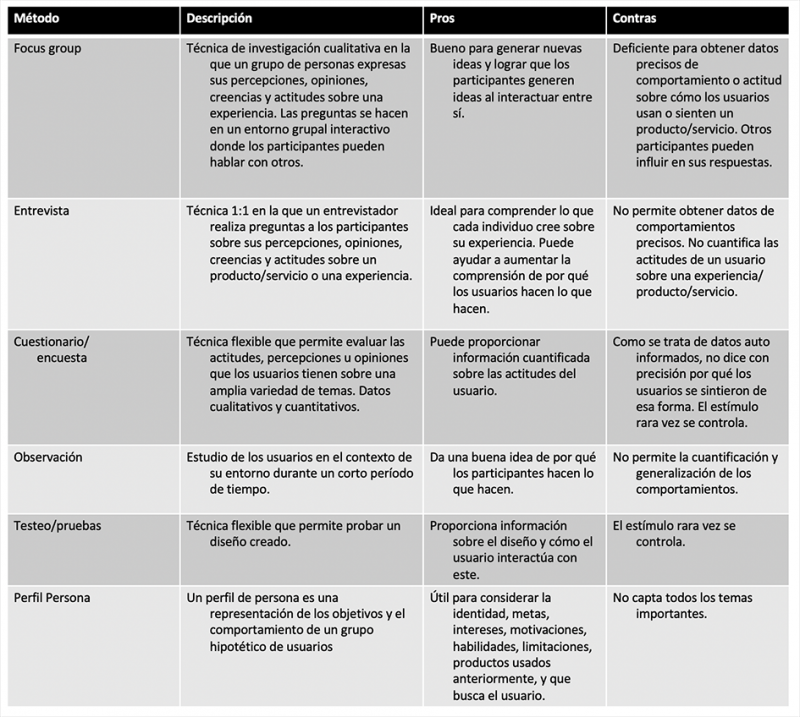 | Método | Descripción | Pros | Contras |
|---|---|---|---|
| Focus group | Técnica de investigación cualitativa en la que un grupo de personas expresas sus percepciones, opiniones, creencias y actitudes sobre una experiencia. Las preguntas se hacen en un entorno grupal interactivo donde los participantes pueden hablar con otros. | Bueno para generar nuevas ideas y lograr que los participantes generen ideas al interactuar entre sí. | Deficiente para obtener datos precisos de comportamiento o actitud sobre cómo los usuarios usan o sienten un producto/servicio. Otros participantes pueden influir en sus respuestas. |
| Entrevista | Técnica 1:1 en la que un entrevistador realiza preguntas a los participantes sobre sus percepciones, opiniones, creencias y actitudes sobre un producto/servicio o una experiencia. | Ideal para comprender lo que cada individuo cree sobre su experiencia. Puede ayudar a aumentar la comprensión de por qué los usuarios hacen lo que hacen. | No permite obtener datos de comportamientos precisos. No cuantifica las actitudes de un usuario sobre una experiencia/ producto/servicio. |
| Cuestionario/ encuesta | Técnica flexible que permite evaluar las actitudes, percepciones u opiniones que los usuarios tienen sobre una amplia variedad de temas. Datos cualitativos y cuantitativos. | Puede proporcionar información cuantificada sobre las actitudes del usuario. | Como se trata de datos auto informados, no dice con precisión por qué los usuarios se sintieron de esa forma. El estímulo rara vez se controla. |
| Observación | Estudio de los usuarios en el contexto de su entorno durante un corto período de tiempo. | Da una buena idea de por qué los participantes hacen lo que hacen. | No permite la cuantificación y generalización de los comportamientos. |
| Testeo/pruebas | Técnica flexible que permite probar un diseño creado. | Proporciona información sobre el diseño y cómo el usuario interactúa con este. | El estímulo rara vez se controla. |
| Perfil Persona | Un perfil de persona es una representación de los objetivos y el comportamiento de un grupo hipotético de usuarios | Útil para considerar la identidad, metas, intereses, motivaciones, habilidades, limitaciones, productos usados anteriormente, y que busca el usuario. | No capta todos los temas importantes. |